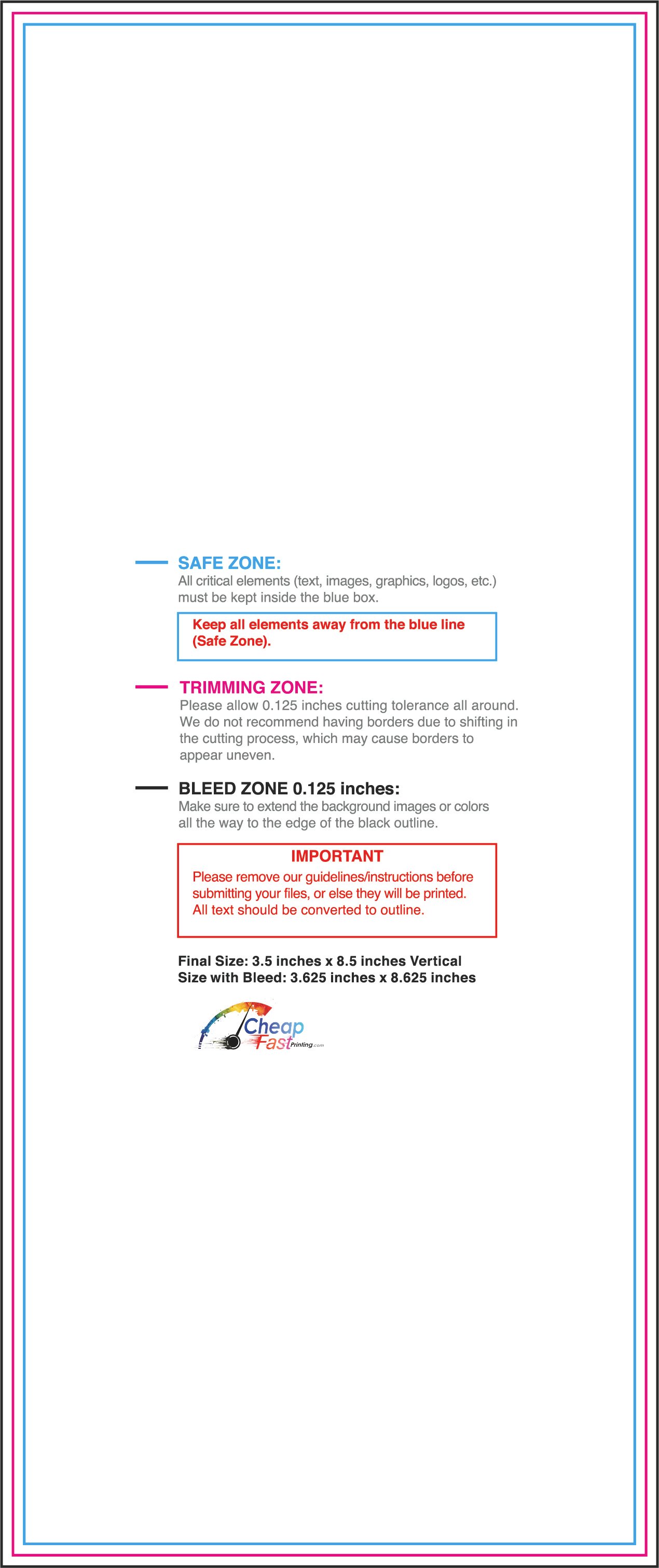 SAFE ZONE:
All critical elements (text, images, graphics, logos, etc.) must be kept inside the blue box.

Keep all elements away from the blue line (Safe Zone).

TRIMMING ZONE:
Please allow 0.125 inches cutting tolerance all around. We do not recommend having borders due to shifting in the cutting process, which may cause borders to appear uneven.

BLEED ZONE 0.125 inches:
Make sure to extend the background images or colors all the way to the edge of the black outline.

IMPORTANT
Please remove our guidelines/instructions before submitting your files, or else they will be printed. All text should be converted to outline.

Final Size: 3.5 inches x 8.5 inches Vertical
Size with Bleed: 3.625 inches x 8.625 inches

Cheap
Fast Printing.com